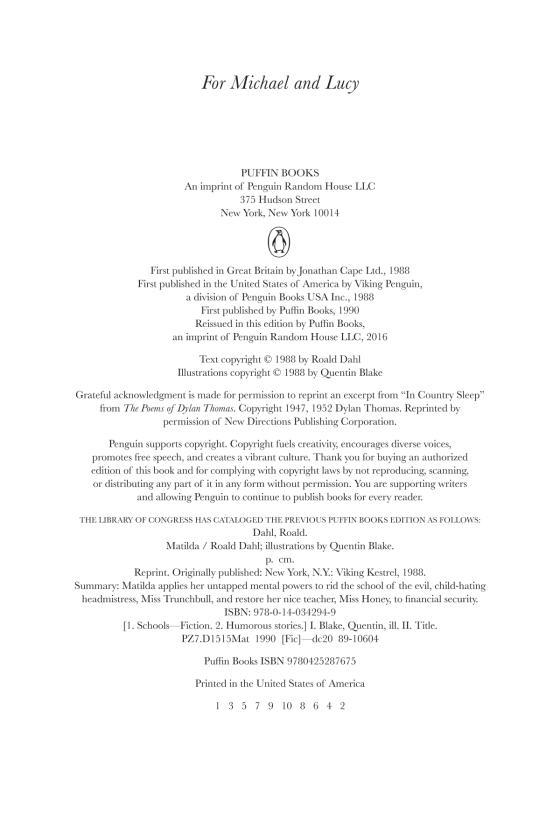 For Michael and Lucy

PUFFIN BOOKS
An imprint of Penguin Random House LLC
375 Hudson Street
New York, New York 10014

First published in Great Britain by Jonathan Cape Ltd., 1988
First published in the United States of America by Viking Penguin, a division of Penguin Books USA Inc., 1988
First published by Puffin Books, 1990
Reissued in this edition by Puffin Books, an imprint of Penguin Random House LLC, 2016

Text copyright © 1988 by Roald Dahl
Illustrations copyright © 1988 by Quentin Blake

Grateful acknowledgment is made for permission to reprint an excerpt from "In Country Sleep" from The Poems of Dylan Thomas. Copyright 1947, 1952 Dylan Thomas. Reprinted by permission of New Directions Publishing Corporation.

Penguin supports copyright. Copyright fuels creativity, encourages diverse voices, promotes free speech, and creates a vibrant culture. Thank you for buying an authorized edition of this book and for complying with copyright laws by not reproducing, scanning, or distributing any part of it in any form without permission. You are supporting writers and allowing Penguin to continue to publish books for every reader.

THE LIBRARY OF CONGRESS HAS CATALOGED THE PREVIOUS PUFFIN BOOKS EDITION AS FOLLOWS:
Dahl, Roald.
Matilda / Roald Dahl; illustrations by Quentin Blake.
p. cm.
Reprint. Originally published: New York, N.Y.: Viking Kestrel, 1988.
Summary: Matilda applies her untapped mental powers to rid the school of the evil, child-hating headmistress, Miss Trunchbull, and restore her nice teacher, Miss Honey, to financial security.
ISBN: 978-0-14-034294-9
[1. Schools—Fiction. 2. Humorous stories.] I. Blake, Quentin, ill. II. Title.
PZ7.D1515Mat 1990 [Fic]—dc20 89-10604

Puffin Books ISBN 9780425287675

Printed in the United States of America

1 3 5 7 9 10 8 6 4 2